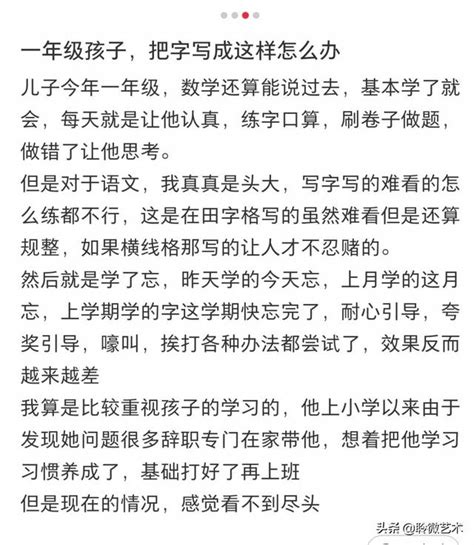 一年级孩子，把字写成这样怎么办

儿子今年一年级，数学还算能说过去，基本学了就会，每天就是让他认真，练字口算，刷卷子做题，做错了让他思考。

但是对于语文，我真真是头大，写字写的难看的怎么练都不行，这是在田字格写的虽然难看但是还算规整，如果横线格那写的让人才不忍赌的。

然后就是学了忘，昨天学的今天忘，上月学的这月忘，上学期学的字这学期快忘完了，耐心引导，夸奖引导，嚎叫，挨打各种办法都尝试了，效果反而越来越差

我算是比较重视孩子的学习的，他上小学以来由于发现她问题很多辞职专门在家带他，想着把他学习习惯养成了，基础打好了再上班

但是现在的情况，感觉看不到尽头

头条 @聆微艺术